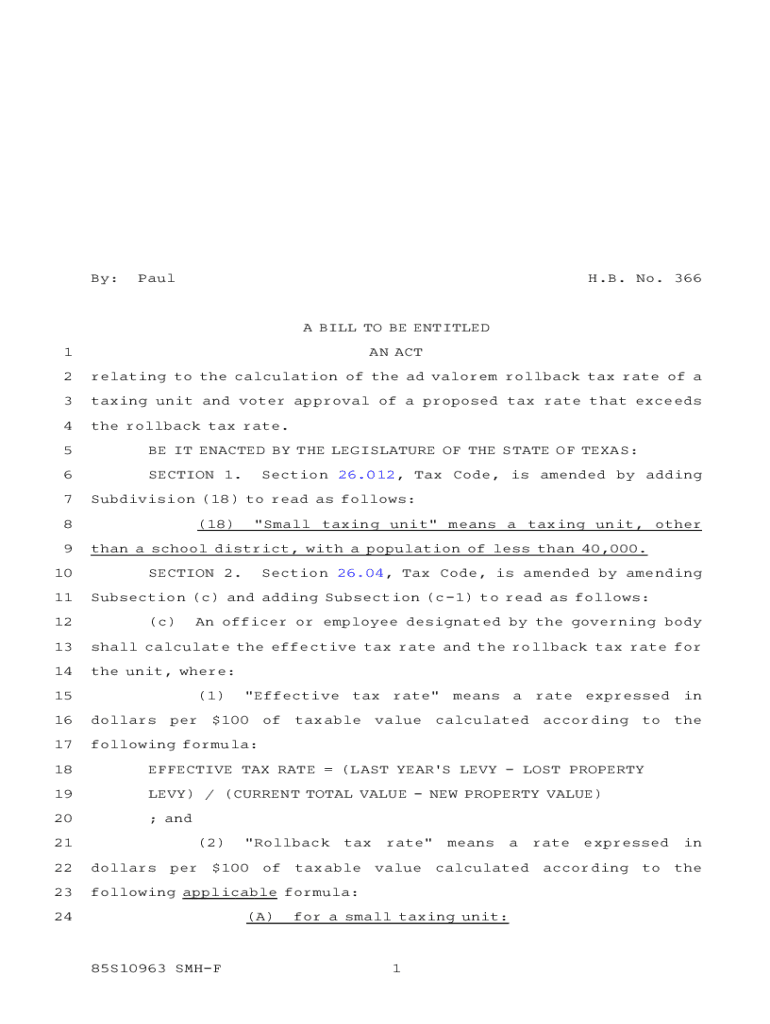 By: Paul H.B. No. 366

A BILL TO BE ENTITLED

1 AN ACT

2 relating to the calculation of the ad valorem rollback tax rate of a 3 taxing unit and voter approval of a proposed tax rate that exceeds 4 the rollback tax rate.

5 BE IT ENACTED BY THE LEGISLATURE OF THE STATE OF TEXAS:

6 SECTION 1. Section 26.012, Tax Code, is amended by adding 7 Subdivision (18) to read as follows:

8 (18) "Small taxing unit" means a taxing unit, other 9 than a school district, with a population of less than 40,000.

10 SECTION 2. Section 26.04, Tax Code, is amended by amending 11 Subsection (c) and adding Subsection (c-1) to read as follows:

12 (c) An officer or employee designated by the governing body 13 shall calculate the effective tax rate and the rollback tax rate for 14 the unit, where:

15 (1) "Effective tax rate" means a rate expressed in 16 dollars per $100 of taxable value calculated according to the 17 following formula:

18 EFFECTIVE TAX RATE = (LAST YEAR'S LEVY - LOST PROPERTY 19 LEVY) / (CURRENT TOTAL VALUE - NEW PROPERTY VALUE)

20 ; and

21 (2) "Rollback tax rate" means a rate expressed in 22 dollars per $100 of taxable value calculated according to the 23 following applicable formula:

24 (A) for a small taxing unit:

85S10963 SMH-F 1